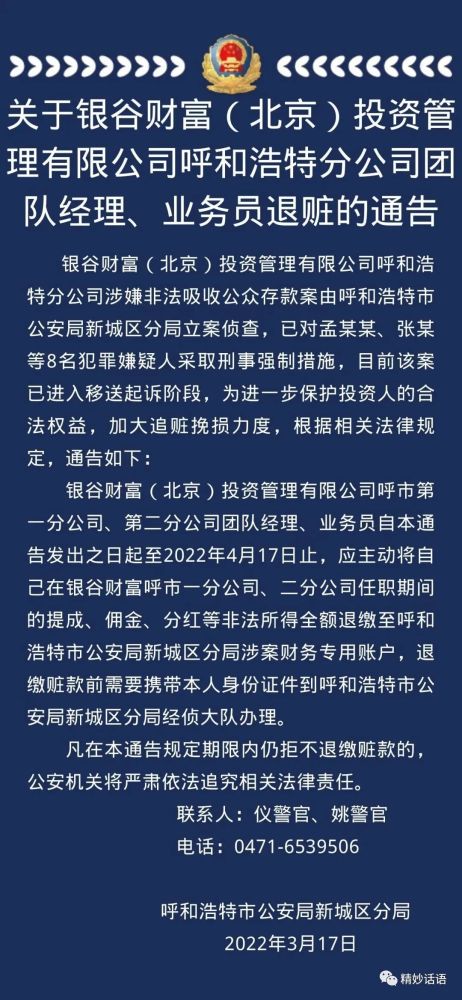 关于银谷财富（北京）投资管理有限公司呼和浩特分公司团队经理、业务员退赃的通告

银谷财富（北京）投资管理有限公司呼和浩特分公司涉嫌非法吸收公众存款案由呼和浩特市公安局新城区分局立案侦查，已对孟某某、张某等8名犯罪嫌疑人采取刑事强制措施，目前该案已进入移送起诉阶段，为进一步保护投资人的合法权益，加大追赃挽损力度，根据相关法律规定，通告如下：

银谷财富（北京）投资管理有限公司呼市第一分公司、第二分公司团队经理、业务员自本通告发出之日起至2022年4月17日止，应主动将自己在银谷财富呼市一分公司、二分公司任职期间的提成、佣金、分红等非法所得全额退缴至呼和浩特市公安局新城区分局涉案财务专用账户，退缴赃款前需要携带本人身份证件到呼和浩特市公安局新城区分局经侦大队办理。

凡在本通告规定期限内仍拒不退缴赃款的，公安机关将严肃依法追究相关法律责任。

联系人：仪警官、姚警官
电话：0471-6539506

呼和浩特市公安局新城区分局
2022年3月17日

精妙话语